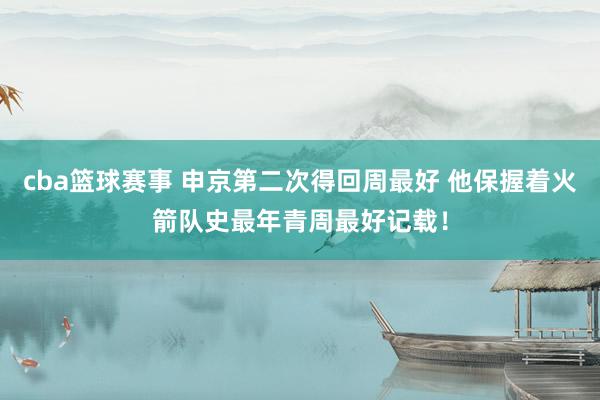 cba篮球赛事 申京第二次得回周最好 他保握着火箭队史最年青周最好记载！